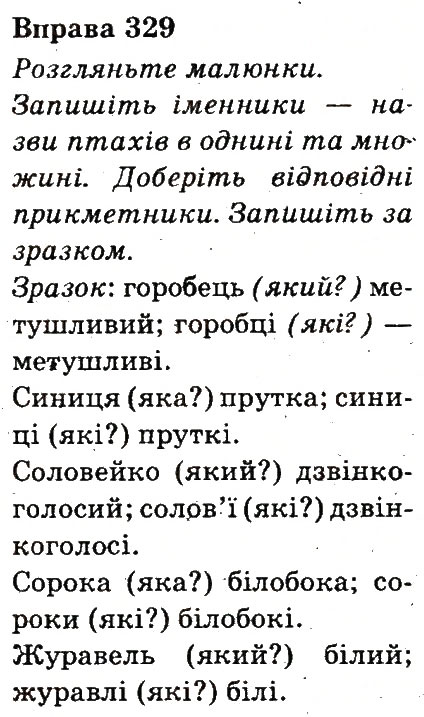 Вправа 329

Розгляньте малюнки. Запишіть іменники — назви птахів в однині та множині. Доберіть відповідні прикметники. Запишіть за зразком.

Зразок: горобець (який?) метушливий; горобці (які?) — метушливі.

Синиця (яка?) прутка; синиці (які?) пруткі.

Соловейко (який?) дзвінкоголосий; солов'ї (які?) дзвінкоголосі.

Сорока (яка?) білобока; сороки (які?) білобокі.

Журавель (який?) білий; журавлі (які?) білі.